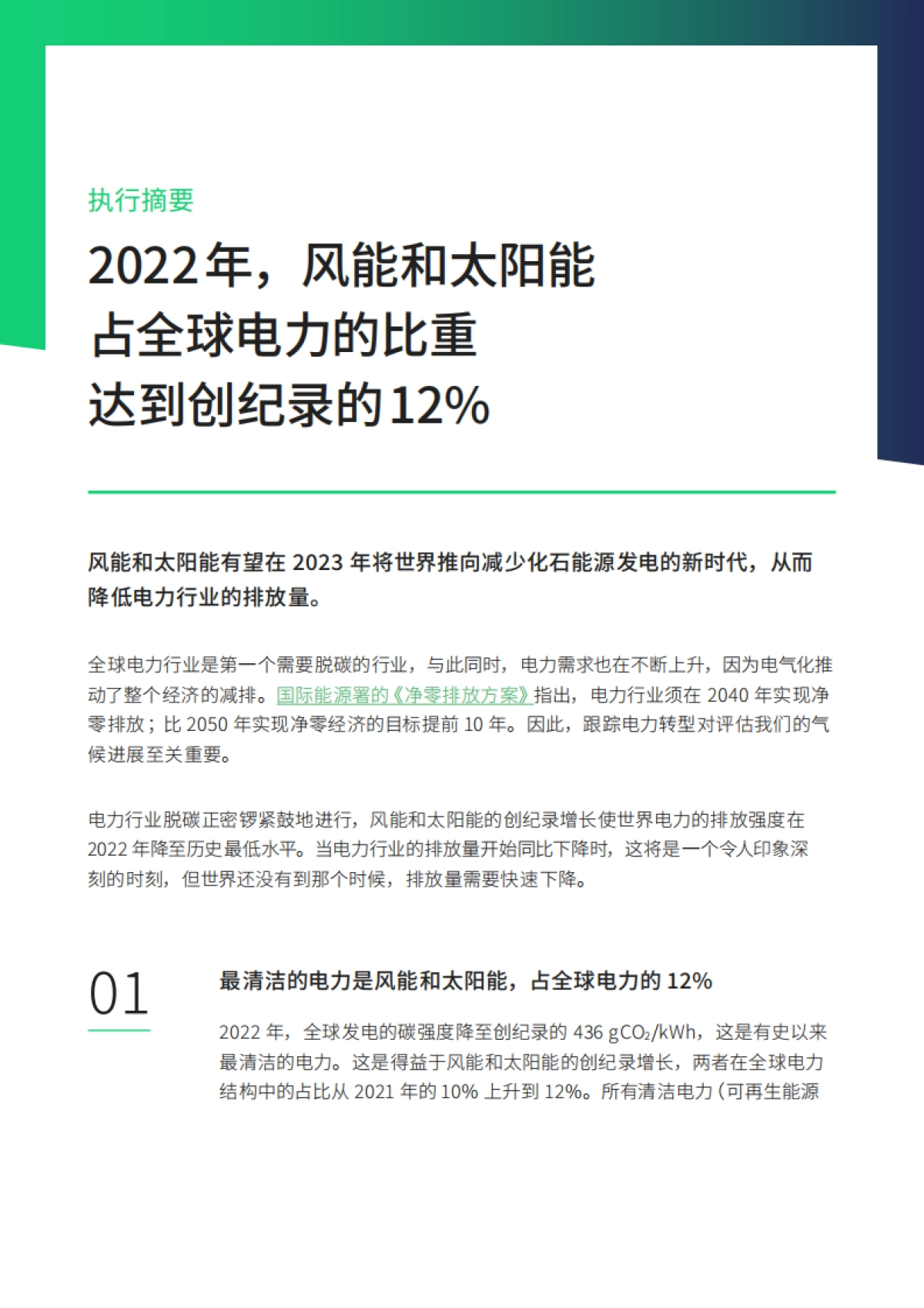 执行摘要

2022年，风能和太阳能占全球电力的比重达到创纪录的12%

风能和太阳能有望在 2023 年将世界推向减少化石能源发电的新时代，从而降低电力行业的排放量。

全球电力行业是第一个需要脱碳的行业，与此同时，电力需求也在不断上升，因为电气化推动了整个经济的减排。国际能源署的《净零排放方案》指出，电力行业须在 2040 年实现净零排放；比 2050 年实现净零经济的目标提前 10 年。因此，跟踪电力转型对评估我们的气候进展至关重要。

电力行业脱碳正密锣紧鼓地进行，风能和太阳能的创纪录增长使世界电力的排放强度在 2022 年降至历史最低水平。当电力行业的排放量开始同比下降时，这将是一个令人印象深刻的时刻，但世界还没有到那个时候，排放量需要快速下降。

01

最清洁的电力是风能和太阳能，占全球电力的 12%

2022 年，全球发电的碳强度降至创纪录的 436 $gCO_2/kWh$，这是有史以来最清洁的电力。这是得益于风能和太阳能的创纪录增长，两者在全球电力结构中的占比从 2021 年的 10% 上升到 12%。所有清洁电力（可再生能源